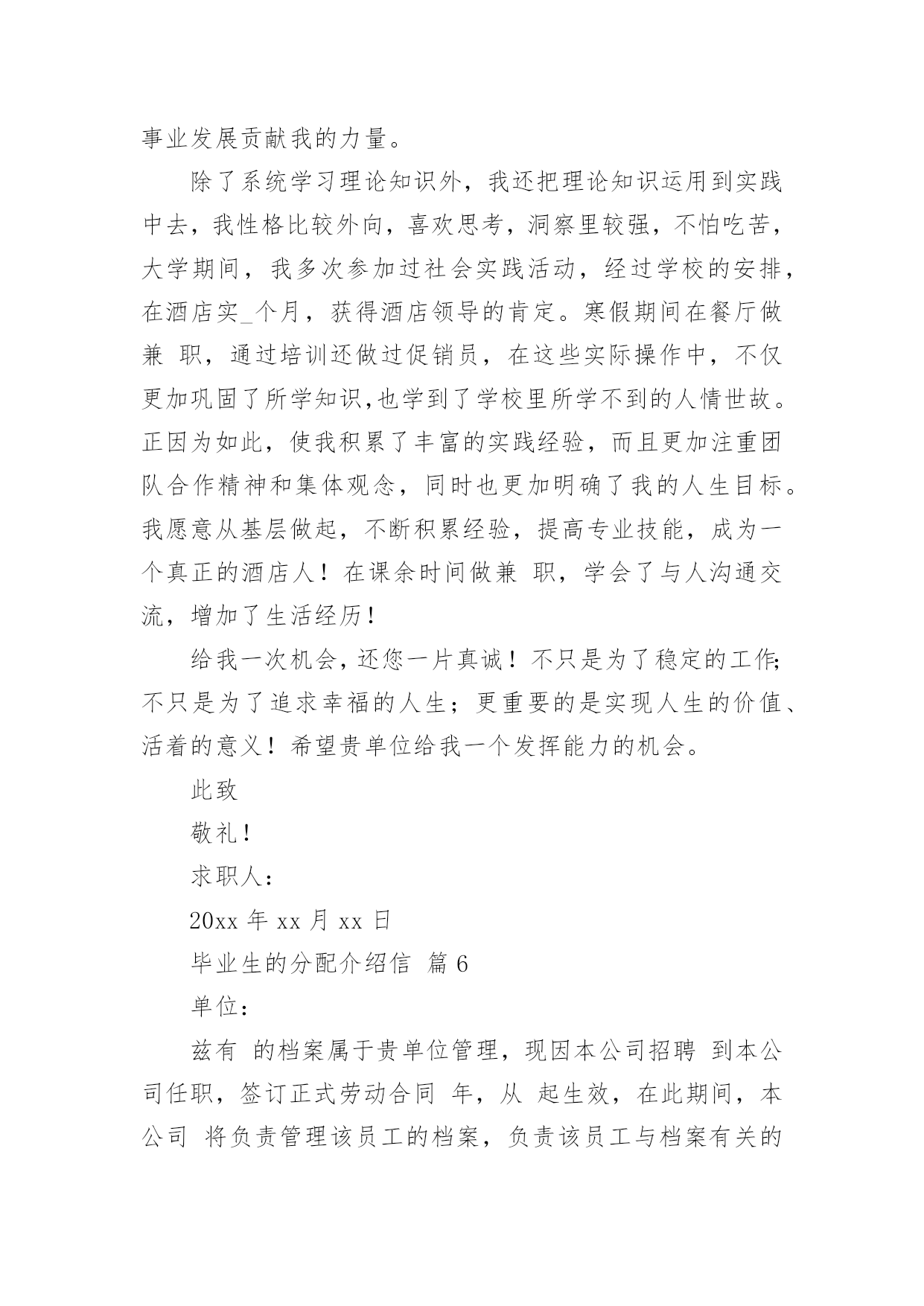 事业发展贡献我的力量。

除了系统学习理论知识外，我还把理论知识运用到实践中去，我性格比较外向，喜欢思考，洞察里较强，不怕吃苦，大学期间，我多次参加过社会实践活动，经过学校的安排，在酒店实_个月，获得酒店领导的肯定。寒假期间在餐厅做兼 职，通过培训还做过促销员，在这些实际操作中，不仅更加巩固了所学知识,也学到了学校里所学不到的人情世故。正因为如此，使我积累了丰富的实践经验，而且更加注重团队合作精神和集体观念，同时也更加明确了我的人生目标。我愿意从基层做起，不断积累经验，提高专业技能，成为一个真正的酒店人！在课余时间做兼 职，学会了与人沟通交流，增加了生活经历！

给我一次机会，还您一片真诚！不只是为了稳定的工作;不只是为了追求幸福的人生；更重要的是实现人生的价值、活着的意义！希望贵单位给我一个发挥能力的机会。

此致

敬礼！

求职人：

20xx 年 xx 月 xx 日

毕业生的分配介绍信 篇 6

单位：

兹有 的档案属于贵单位管理，现因本公司招聘 到本公司任职，签订正式劳动合同 年，从 起生效，在此期间，本公司 将负责管理该员工的档案，负责该员工与档案有关的